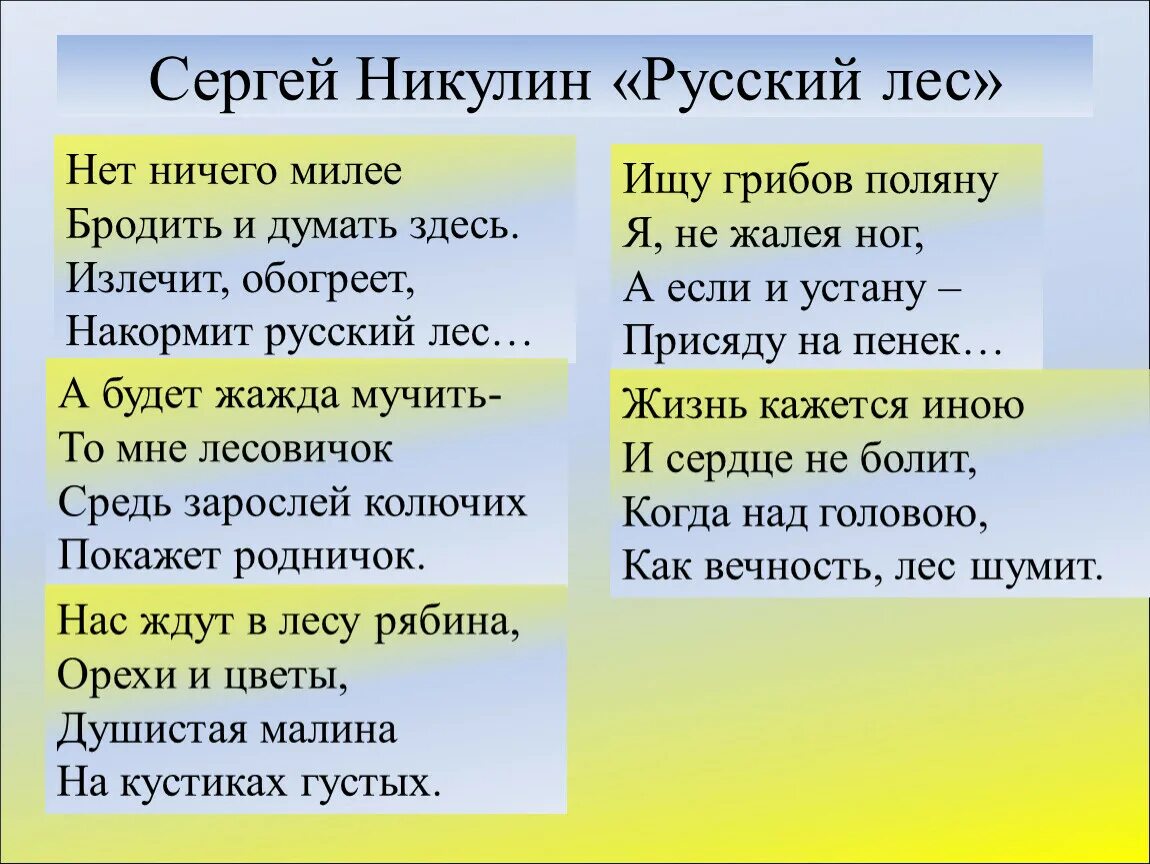 Сергей Никулин «Русский лес»

Нет ничего милее
Бродить и думать здесь.
Излечит, обогреет,
Накормит русский лес…

А будет жажда мучить-
То мне лесовичок
Средь зарослей колючих
Покажет родничок.

Нас ждут в лесу рябина,
Орехи и цветы,
Душистая малина
На кустиках густых.

Ищу грибов поляну
Я, не жалея ног,
А если и устану –
Присяду на пенек…

Жизнь кажется иною
И сердце не болит,
Когда над головою,
Как вечность, лес шумит.